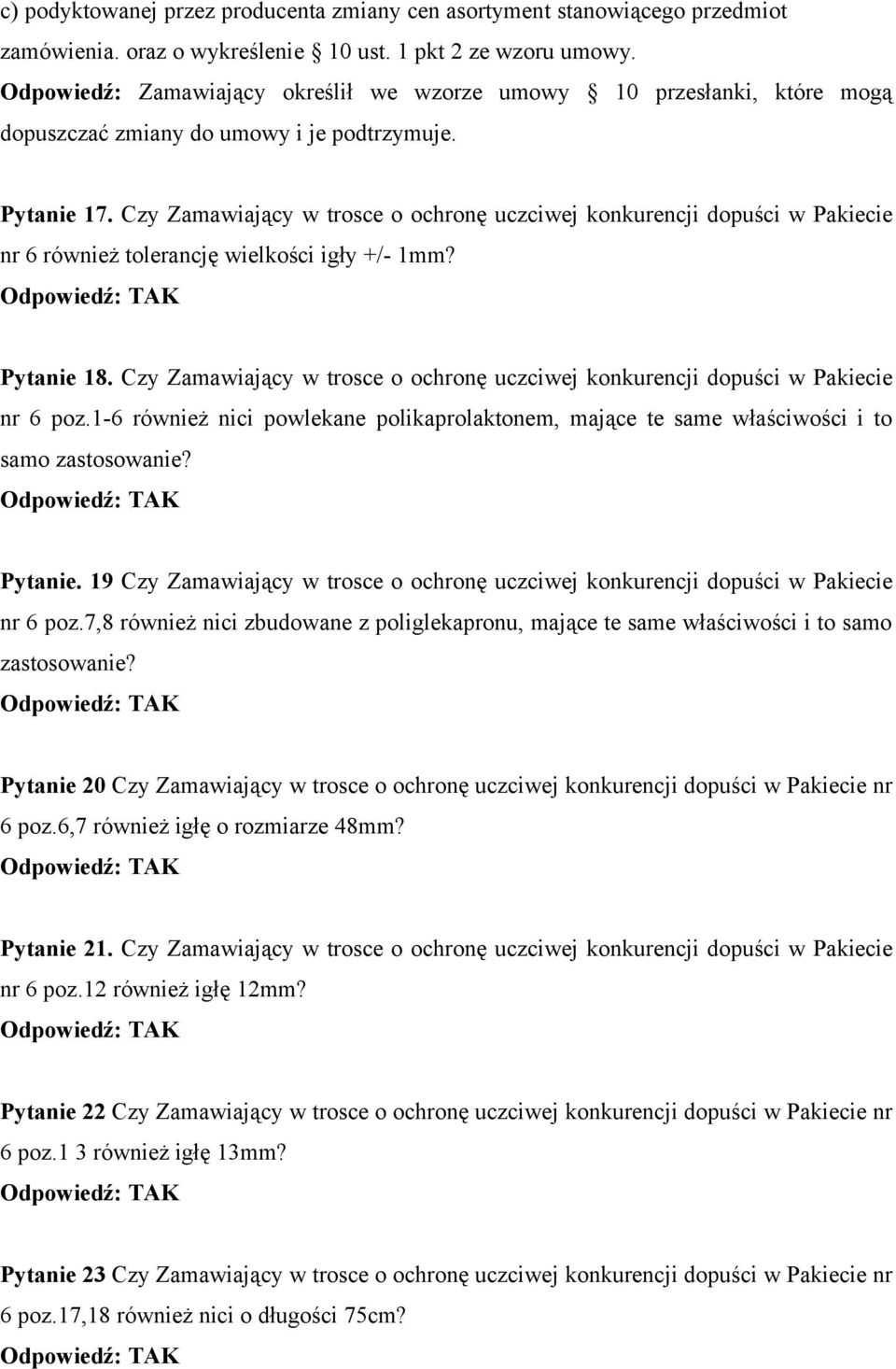 c) podyktowanej przez producenta zmiany cen asortyment stanowiącego przedmiot zamówienia. oraz o wykreślenie § 10 ust. 1 pkt 2 ze wzoru umowy.
Odpowiedź: Zamawiający określił we wzorze umowy § 10 przesłanki, które mogą dopuszczać zmiany do umowy i je podtrzymuje.

Pytanie 17. Czy Zamawiający w trosce o ochronę uczciwej konkurencji dopuści w Pakiecie nr 6 również tolerancję wielkości igły +/- 1mm?
Odpowiedź: TAK

Pytanie 18. Czy Zamawiający w trosce o ochronę uczciwej konkurencji dopuści w Pakiecie nr 6 poz.1-6 również nici powlekane polikaprolaktonem, mające te same właściwości i to samo zastosowanie?
Odpowiedź: TAK

Pytanie. 19 Czy Zamawiający w trosce o ochronę uczciwej konkurencji dopuści w Pakiecie nr 6 poz.7,8 również nici zbudowane z poliglekapronu, mające te same właściwości i to samo zastosowanie?
Odpowiedź: TAK

Pytanie 20 Czy Zamawiający w trosce o ochronę uczciwej konkurencji dopuści w Pakiecie nr 6 poz.6,7 również igłę o rozmiarze 48mm?
Odpowiedź: TAK

Pytanie 21. Czy Zamawiający w trosce o ochronę uczciwej konkurencji dopuści w Pakiecie nr 6 poz.12 również igłę 12mm?
Odpowiedź: TAK

Pytanie 22 Czy Zamawiający w trosce o ochronę uczciwej konkurencji dopuści w Pakiecie nr 6 poz.1 3 również igłę 13mm?
Odpowiedź: TAK

Pytanie 23 Czy Zamawiający w trosce o ochronę uczciwej konkurencji dopuści w Pakiecie nr 6 poz.17,18 również nici o długości 75cm?
Odpowiedź: TAK